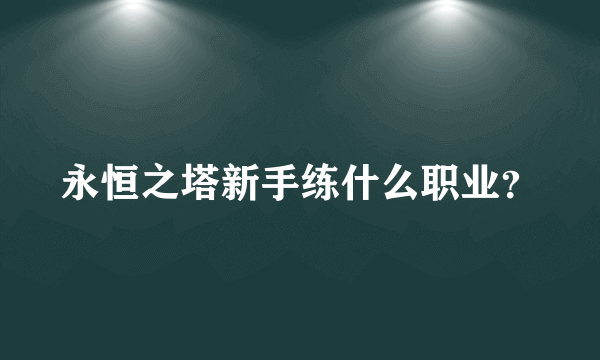 永恒之塔新手练什么职业?